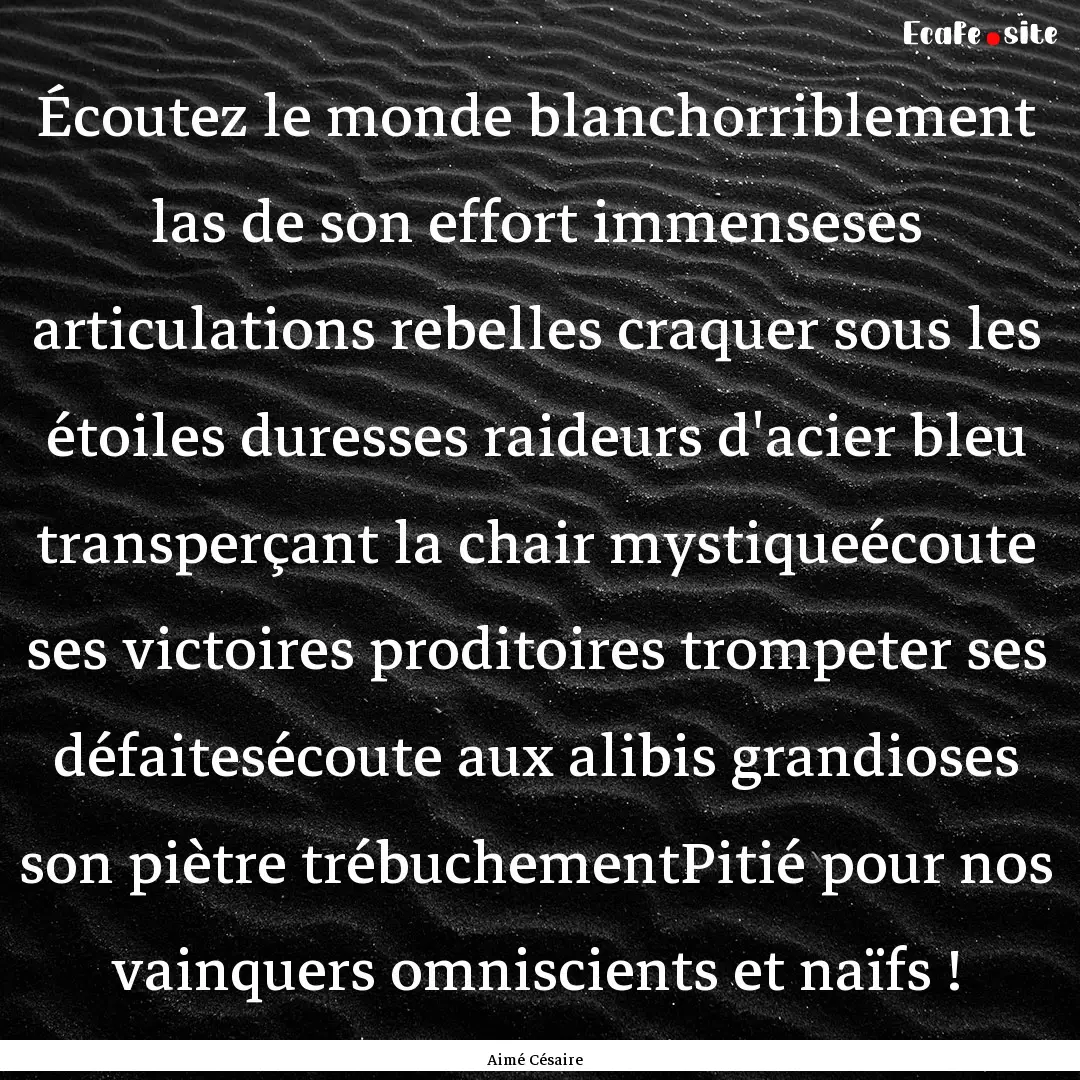 EcaFe.site

Écoutez le monde blanchorriblement las de son effort immenseses articulations rebelles craquer sous les étoiles duresses raideurs d'acier bleu transperçant la chair mystiqueécoute ses victoires proditoires trompeter ses défaitesécoute aux alibis grandioses son piètre trébuchementPitié pour nos vainquers omniscients et naïfs !

Aimé Césaire